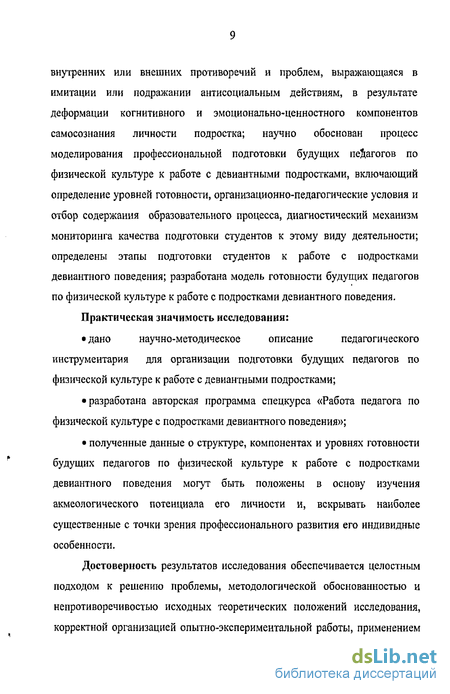 9

внутренних или внешних противоречий и проблем, выражающаяся в имитации или подражании антисоциальным действиям, в результате деформации когнитивного и эмоционально-ценностного компонентов самосознания личности подростка; научно обоснован процесс моделирования профессиональной подготовки будущих педагогов по физической культуре к работе с девиантными подростками, включающий определение уровней готовности, организационно-педагогические условия и отбор содержания образовательного процесса, диагностический механизм мониторинга качества подготовки студентов к этому виду деятельности; определены этапы подготовки студентов к работе с подростками девиантного поведения; разработана модель готовности будущих педагогов по физической культуре к работе с подростками девиантного поведения.

Практическая значимость исследования:

• дано научно-методическое описание педагогического инструментария для организации подготовки будущих педагогов по физической культуре к работе с девиантными подростками;

• разработана авторская программа спецкурса «Работа педагога по физической культуре с подростками девиантного поведения»;

• полученные данные о структуре, компонентах и уровнях готовности будущих педагогов по физической культуре к работе с подростками девиантного поведения могут быть положены в основу изучения акмеологического потенциала его личности и, вскрывать наиболее существенные с точки зрения профессионального развития его индивидные особенности.

Достоверность результатов исследования обеспечивается целостным подходом к решению проблемы, методологической обоснованностью и непротиворечивостью исходных теоретических положений исследования, корректной организацией опытно-экспериментальной работы, применением

dsLib.net
библиотека диссертаций